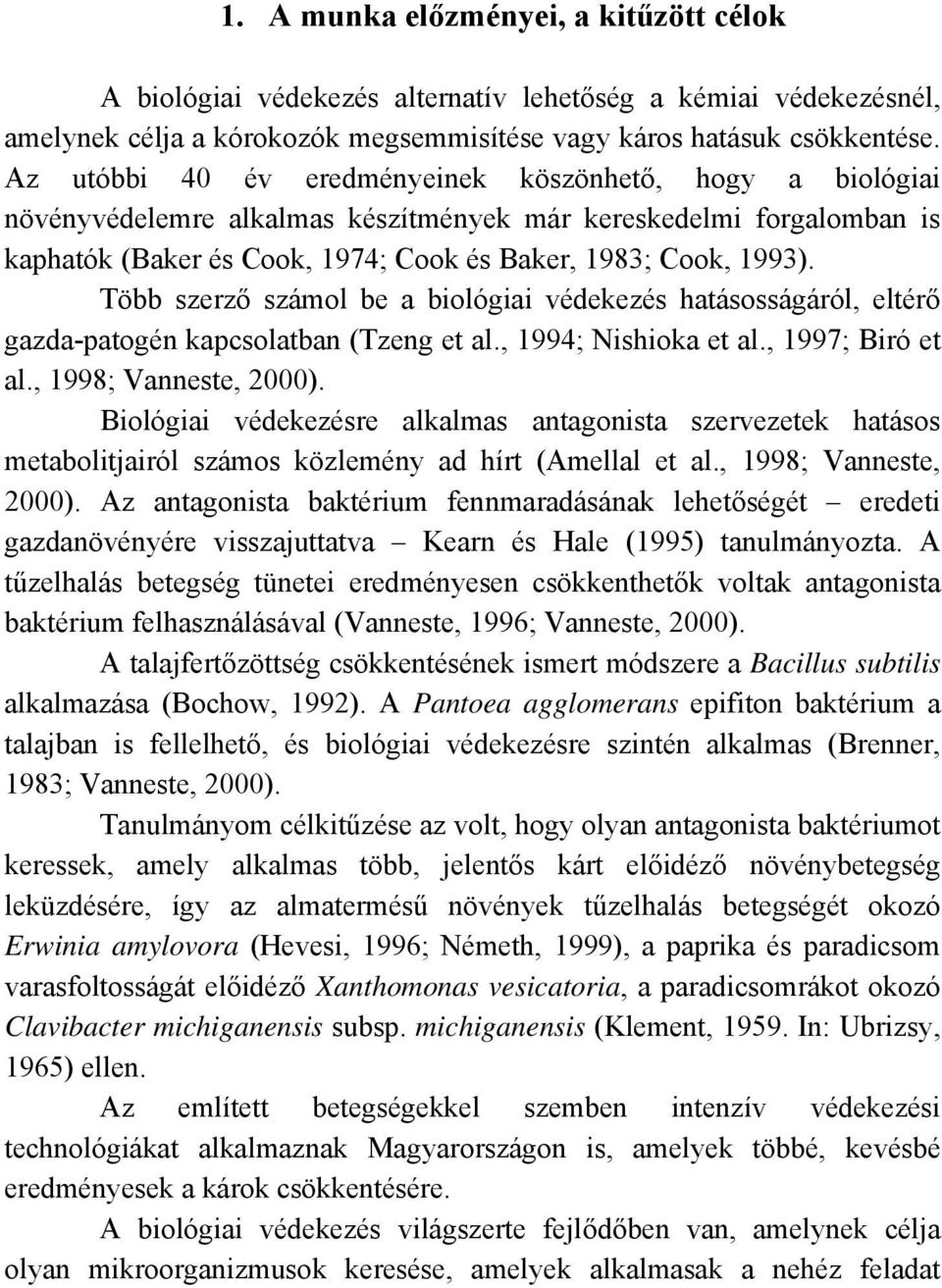 1. A munka előzményei, a kitűzött célok

A biológiai védekezés alternatív lehetőség a kémiai védekezésnél, amelynek célja a kórokozók megsemmisítése vagy káros hatásuk csökkentése. Az utóbbi 40 év eredményeinek köszönhető, hogy a biológiai növényvédelemre alkalmas készítmények már kereskedelmi forgalomban is kaphatók (Baker és Cook, 1974; Cook és Baker, 1983; Cook, 1993).

Több szerző számol be a biológiai védekezés hatásosságáról, eltérő gazda-patogén kapcsolatban (Tzeng et al., 1994; Nishioka et al., 1997; Biró et al., 1998; Vanneste, 2000).

Biológiai védekezésre alkalmas antagonista szervezetek hatásos metabolitjairól számos közlemény ad hírt (Amellal et al., 1998; Vanneste, 2000). Az antagonista baktérium fennmaradásának lehetőségét – eredeti gazdanövényére visszajuttatva – Kearn és Hale (1995) tanulmányozta. A tűzelhalás betegség tünetei eredményesen csökkenthetők voltak antagonista baktérium felhasználásával (Vanneste, 1996; Vanneste, 2000).

A talajfertőzöttség csökkentésének ismert módszere a Bacillus subtilis alkalmazása (Bochow, 1992). A Pantoea agglomerans epifiton baktérium a talajban is fellelhető, és biológiai védekezésre szintén alkalmas (Brenner, 1983; Vanneste, 2000).

Tanulmányom célkitűzése az volt, hogy olyan antagonista baktériumot keressek, amely alkalmas több, jelentős kárt előidéző növénybetegség leküzdésére, így az almatermésű növények tűzelhalás betegségét okozó Erwinia amylovora (Hevesi, 1996; Németh, 1999), a paprika és paradicsom varasfoltosságát előidéző Xanthomonas vesicatoria, a paradicsomrákot okozó Clavibacter michiganensis subsp. michiganensis (Klement, 1959. In: Ubrizsy, 1965) ellen.

Az említett betegségekkel szemben intenzív védekezési technológiákat alkalmaznak Magyarországon is, amelyek többé, kevésbé eredményesek a károk csökkentésére.

A biológiai védekezés világszerte fejlődőben van, amelynek célja olyan mikroorganizmusok keresése, amelyek alkalmasak a nehéz feladat